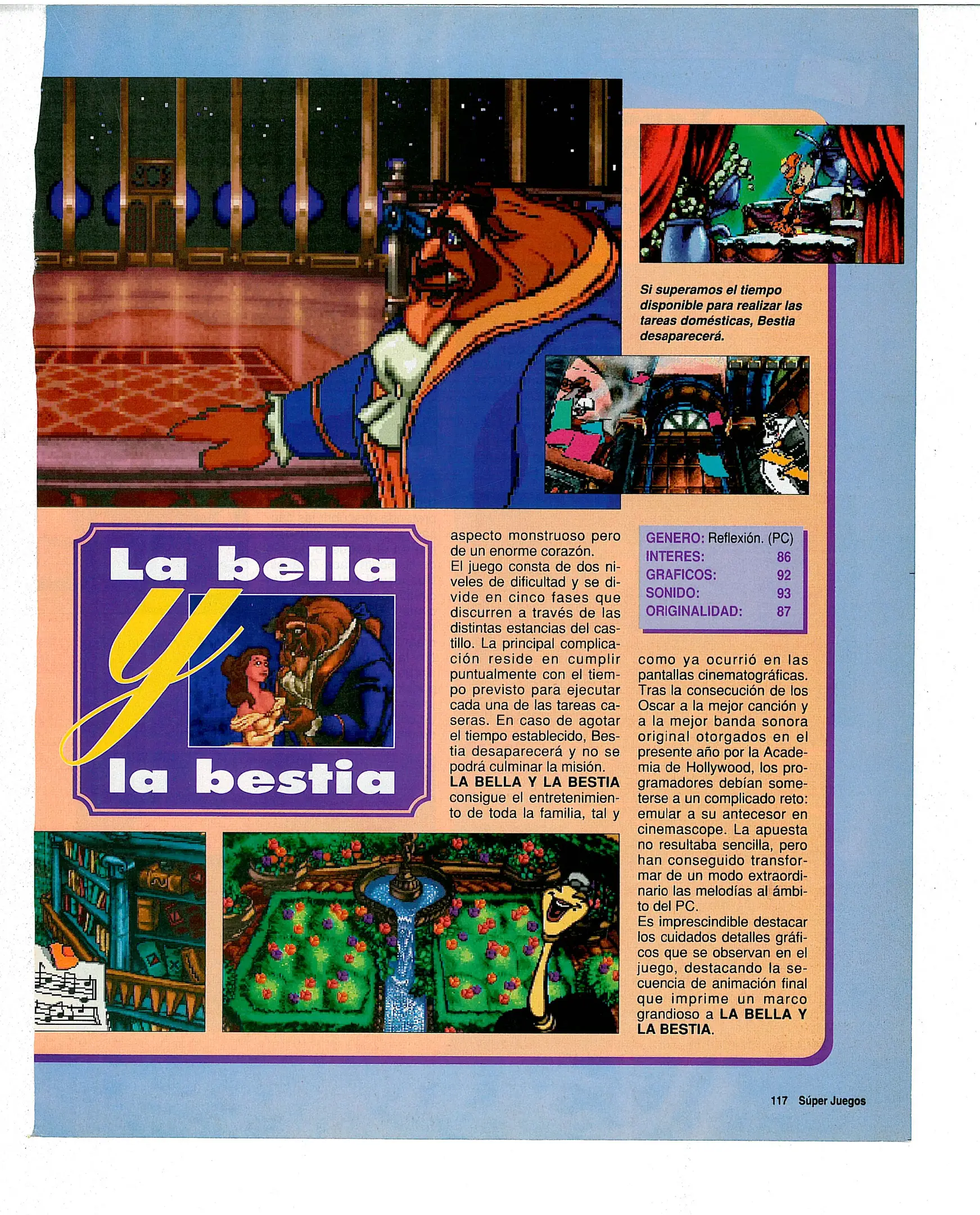 Si superamos el tiempo disponible para realizar las tareas domésticas, Bestia desaparecerá.

La bella y la bestia

aspecto monstruoso pero de un enorme corazón.

El juego consta de dos niveles de dificultad y se divide en cinco fases que discurren a través de las distintas estancias del castillo. La principal complicación reside en cumplir puntualmente con el tiempo previsto para ejecutar cada una de las tareas caseras. En caso de agotar el tiempo establecido, Bestia desaparecerá y no se podrá culminar la misión.

LA BELLA Y LA BESTIA consigue el entretenimiento de toda la familia, tal y

GENERO: Reflexión. (PC)
INTERES: 86
GRAFICOS: 92
SONIDO: 93
ORIGINALIDAD: 87

como ya ocurrió en las pantallas cinematográficas. Tras la consecución de los Oscar a la mejor canción y a la mejor banda sonora original otorgados en el presente año por la Academia de Hollywood, los programadores debían someterse a un complicado reto: emular a su antecesor en cinemascope. La apuesta no resultaba sencilla, pero han conseguido transformar de un modo extraordinario las melodías al ámbito del PC.

Es imprescindible destacar los cuidados detalles gráficos que se observan en el juego, destacando la secuencia de animación final que imprime un marco grandioso a LA BELLA Y LA BESTIA.

117 Súper Juegos